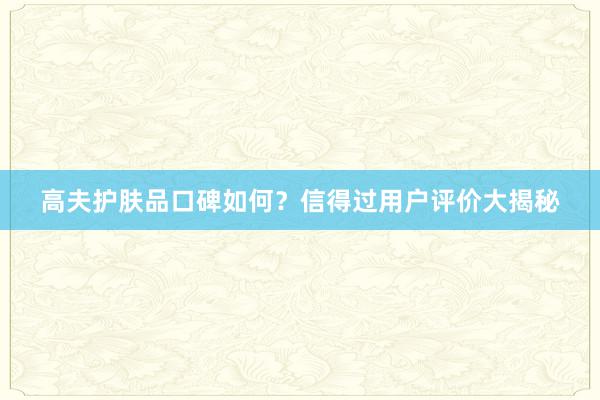 高夫护肤品口碑如何？信得过用户评价大揭秘